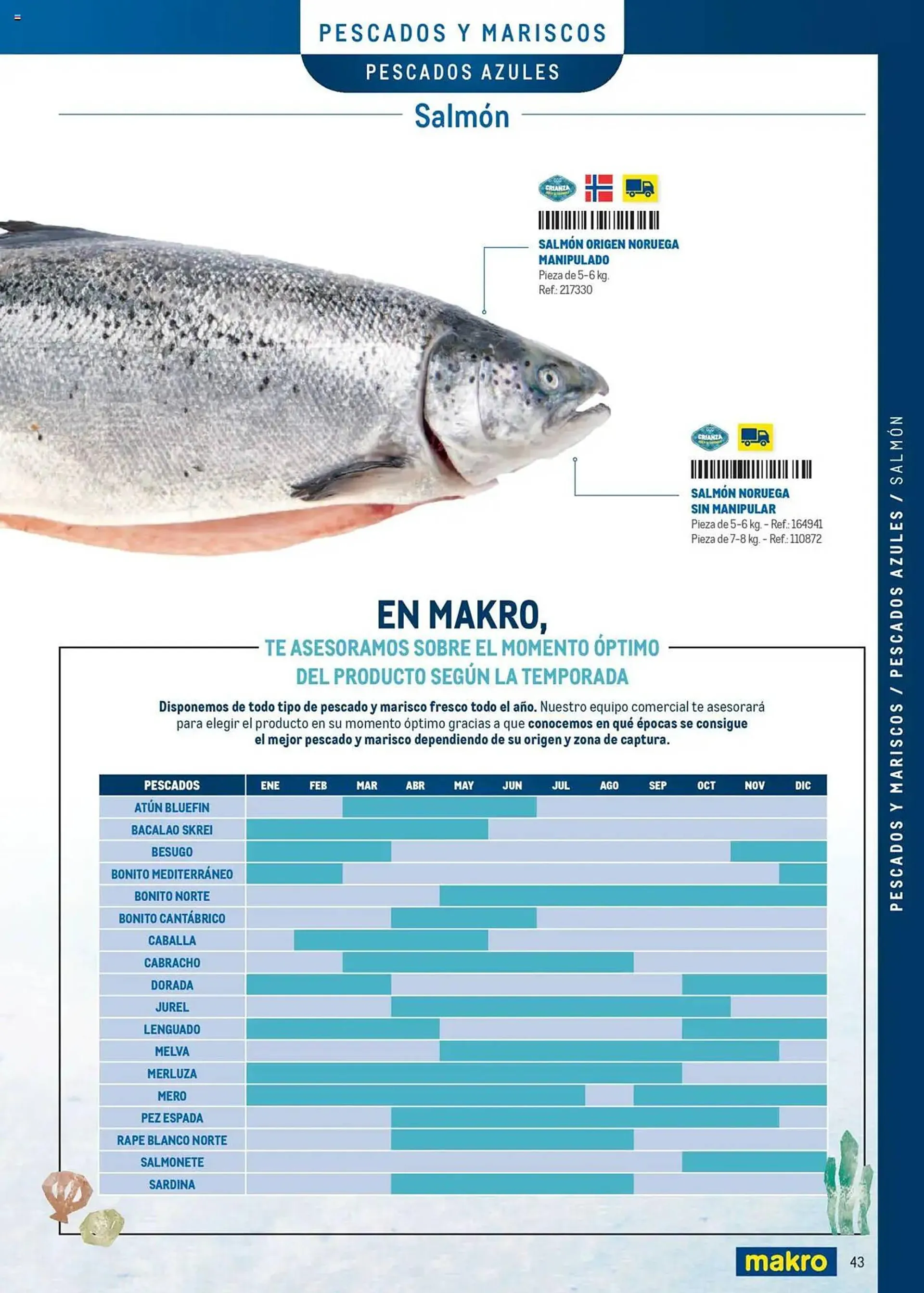 PESCADOS Y MARISCOS
PESCADOS AZULES

Salmón

CRIANZA

SALMÓN ORIGEN NORUEGA MANIPULADO
Pieza de 5-6 kg.
Ref.: 217330

CRIANZA

SALMÓN NORUEGA SIN MANIPULAR
Pieza de 5-6 kg. - Ref.: 164941
Pieza de 7-8 kg. - Ref.: 110872

EN MAKRO,
TE ASESORAMOS SOBRE EL MOMENTO ÓPTIMO DEL PRODUCTO SEGÚN LA TEMPORADA

Disponemos de todo tipo de pescado y marisco fresco todo el año. Nuestro equipo comercial te asesorará para elegir el producto en su momento óptimo gracias a que conocemos en qué épocas se consigue el mejor pescado y marisco dependiendo de su origen y zona de captura.

| PESCADOS | ENE | FEB | MAR | ABR | MAY | JUN | JUL | AGO | SEP | OCT | NOV | DIC |
|---|---|---|---|---|---|---|---|---|---|---|---|---|
| ATÚN BLUEFIN | | | | | | | | | | | | |
| BACALAO SKREI | | | | | | | | | | | | |
| BESUGO | | | | | | | | | | | | |
| BONITO MEDITERRÁNEO | | | | | | | | | | | | |
| BONITO NORTE | | | | | | | | | | | | |
| BONITO CANTÁBRICO | | | | | | | | | | | | |
| CABALLA | | | | | | | | | | | | |
| CABRACHO | | | | | | | | | | | | |
| DORADA | | | | | | | | | | | | |
| JUREL | | | | | | | | | | | | |
| LENGUADO | | | | | | | | | | | | |
| MELVA | | | | | | | | | | | | |
| MERLUZA | | | | | | | | | | | | |
| MERO | | | | | | | | | | | | |
| PEZ ESPADA | | | | | | | | | | | | |
| RAPE BLANCO NORTE | | | | | | | | | | | | |
| SALMONETE | | | | | | | | | | | | |
| SARDINA | | | | | | | | | | | | |

PESCADOS Y MARISCOS / PESCADOS AZULES / SALMÓN

makro 43